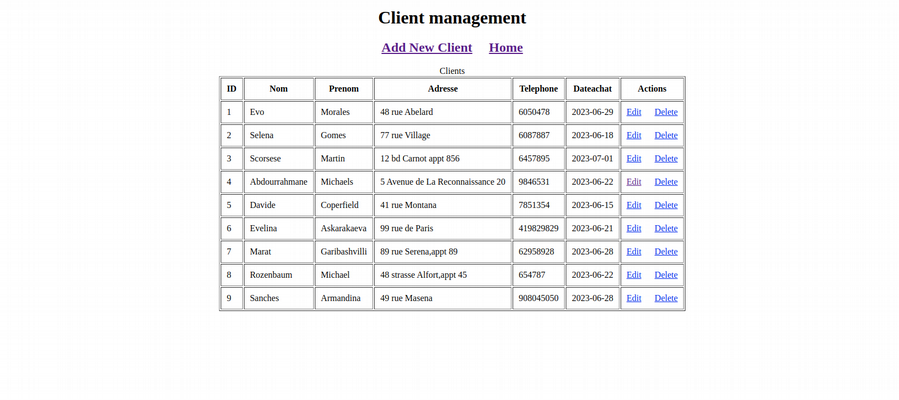 Client management

Add New Client Home

Clients

| ID | Nom | Prenom | Adresse | Telephone | Dateachat | Actions |
|---|---|---|---|---|---|---|
| 1 | Evo | Morales | 48 rue Abelard | 6050478 | 2023-06-29 | Edit Delete |
| 2 | Selena | Gomes | 77 rue Village | 6087887 | 2023-06-18 | Edit Delete |
| 3 | Scorsese | Martin | 12 bd Carnot appt 856 | 6457895 | 2023-07-01 | Edit Delete |
| 4 | Abdourrahmane | Michaels | 5 Avenue de La Reconnaissance 20 | 9846531 | 2023-06-22 | Edit Delete |
| 5 | Davide | Coperfield | 41 rue Montana | 7851354 | 2023-06-15 | Edit Delete |
| 6 | Evelina | Askarakaeva | 99 rue de Paris | 419829829 | 2023-06-21 | Edit Delete |
| 7 | Marat | Garibashvilli | 89 rue Serena,appt 89 | 62958928 | 2023-06-28 | Edit Delete |
| 8 | Rozenbaum | Michael | 48 strasse Alfort,appt 45 | 654787 | 2023-06-22 | Edit Delete |
| 9 | Sanches | Armandina | 49 rue Masena | 908045050 | 2023-06-28 | Edit Delete |